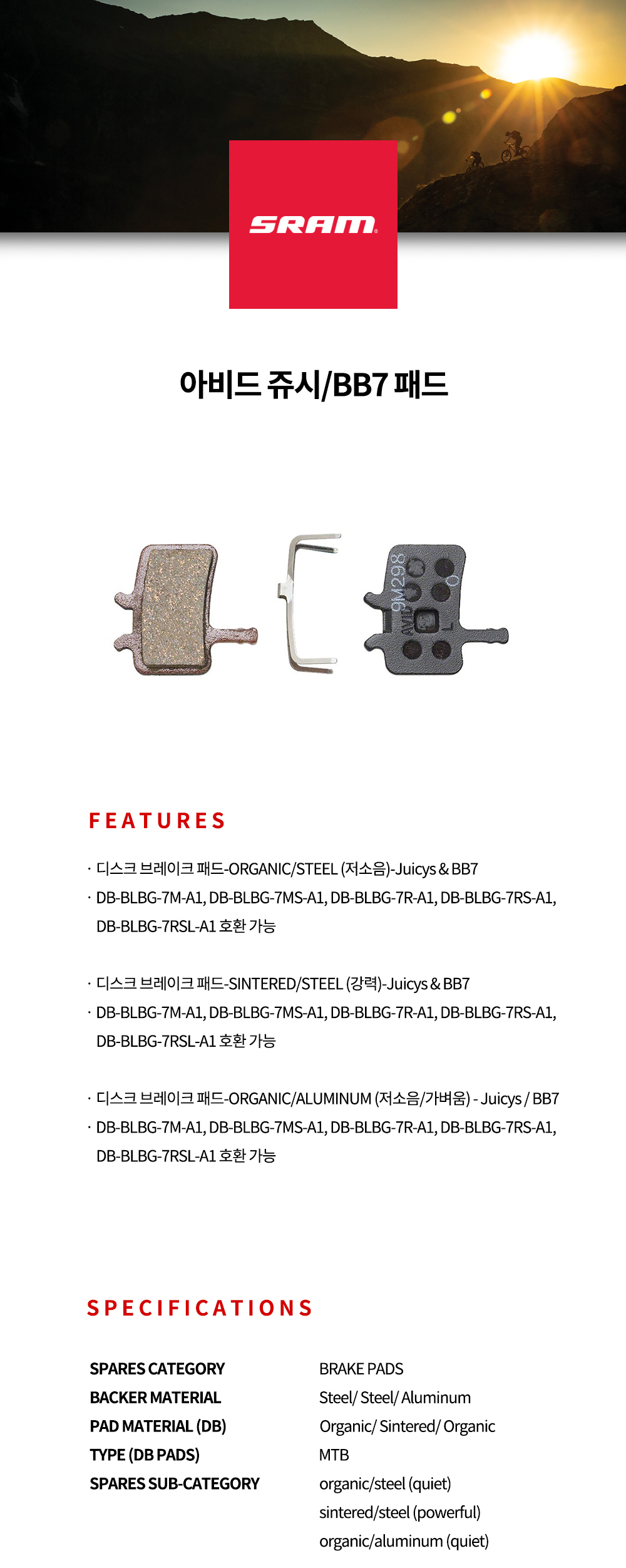 SRAM

아비드 쥬시/BB7 패드

9M298
AVID

FEATURES

· 디스크 브레이크 패드-ORGANIC/STEEL (저소음)-Juicys & BB7
· DB-BLBG-7M-A1, DB-BLBG-7MS-A1, DB-BLBG-7R-A1, DB-BLBG-7RS-A1, DB-BLBG-7RSL-A1 호환 가능

· 디스크 브레이크 패드-SINTERED/STEEL (강력)-Juicys & BB7
· DB-BLBG-7M-A1, DB-BLBG-7MS-A1, DB-BLBG-7R-A1, DB-BLBG-7RS-A1, DB-BLBG-7RSL-A1 호환 가능

· 디스크 브레이크 패드-ORGANIC/ALUMINUM (저소음/가벼움) - Juicys / BB7
· DB-BLBG-7M-A1, DB-BLBG-7MS-A1, DB-BLBG-7R-A1, DB-BLBG-7RS-A1, DB-BLBG-7RSL-A1 호환 가능

SPECIFICATIONS

| SPARES CATEGORY | BRAKE PADS |
|---|---|
| BACKER MATERIAL | Steel/ Steel/ Aluminum |
| PAD MATERIAL (DB) | Organic/ Sintered/ Organic |
| TYPE (DB PADS) | MTB |
| SPARES SUB-CATEGORY | organic/steel (quiet) |
| | sintered/steel (powerful) |
| | organic/aluminum (quiet) |